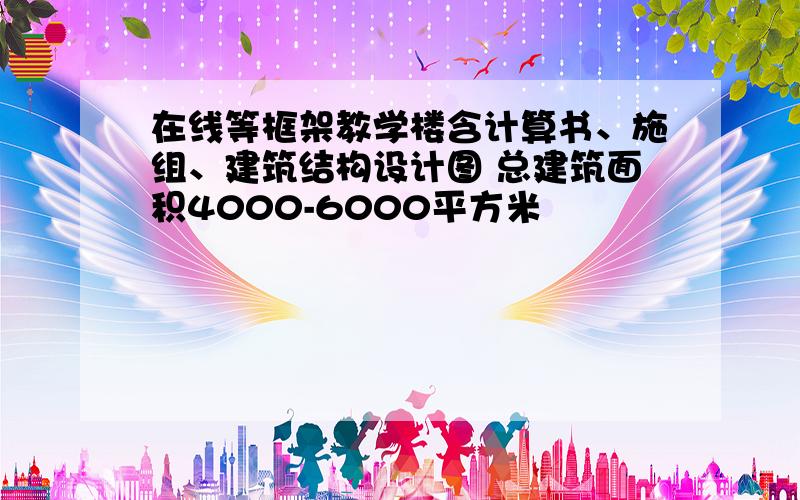 在线等框架教学楼含计算书、施组、建筑结构设计图 总建筑面积4000-6000平方米